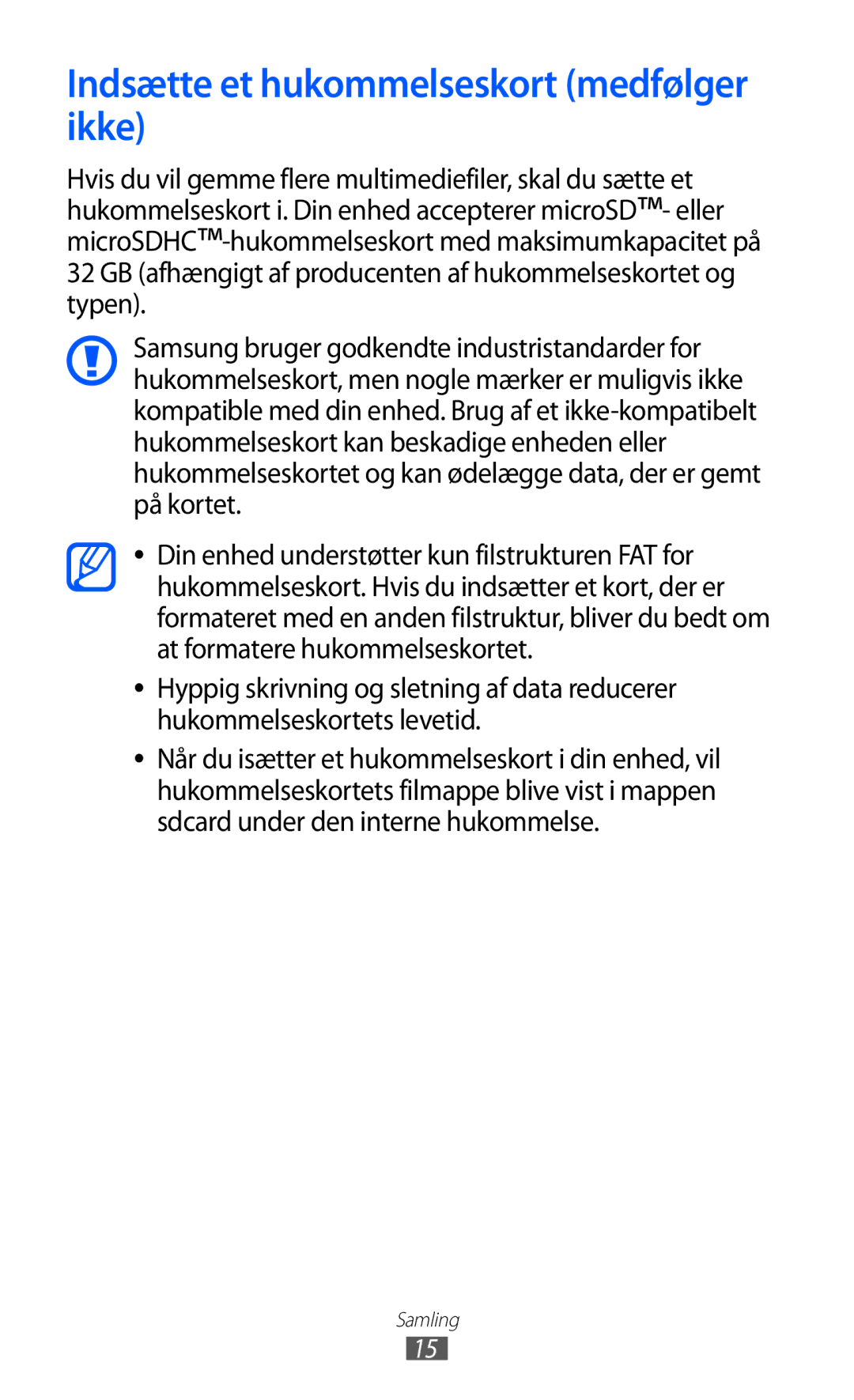 Indsætte et hukommelseskort (medfølger ikke)

Hvis du vil gemme flere multimediefiler, skal du sætte et hukommelseskort i. Din enhed accepterer microSD™- eller microSDHC™-hukommelseskort med maksimumkapacitet på 32 GB (afhængigt af producenten af hukommelseskortet og typen).

Samsung bruger godkendte industristandarder for hukommelseskort, men nogle mærker er muligvis ikke kompatible med din enhed. Brug af et ikke-kompatibelt hukommelseskort kan beskadige enheden eller hukommelseskortet og kan ødelægge data, der er gemt på kortet.

• Din enhed understøtter kun filstrukturen FAT for hukommelseskort. Hvis du indsætter et kort, der er formateret med en anden filstruktur, bliver du bedt om at formatere hukommelseskortet.

• Hyppig skrivning og sletning af data reducerer hukommelseskortets levetid.

• Når du isætter et hukommelseskort i din enhed, vil hukommelseskortets filmappe blive vist i mappen sdcard under den interne hukommelse.

Samling
15